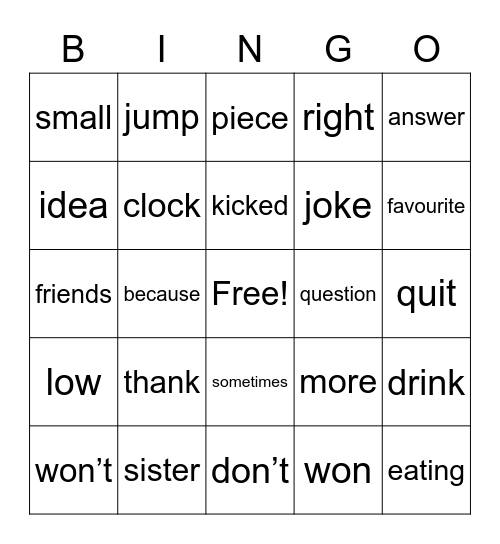 | B | I | N | G | O |
|---|---|---|---|---|
| small | jump | piece | right | answer |
| idea | clock | kicked | joke | favourite |
| friends | because | Free! | question | quit |
| low | thank | sometimes | more | drink |
| won’t | sister | don’t | won | eating |